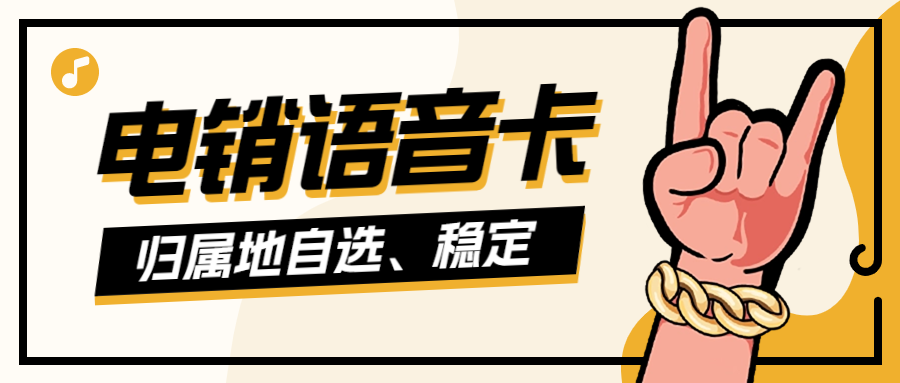 电销语音卡

归属地自选、稳定